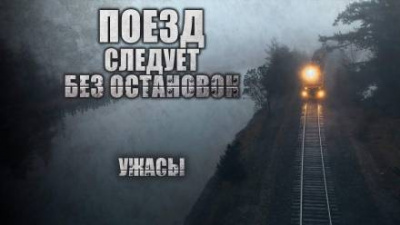 ПОЕЗД
СЛЕДУЕТ
БЕЗ ОСТАНОВОК

УЖАСЫ